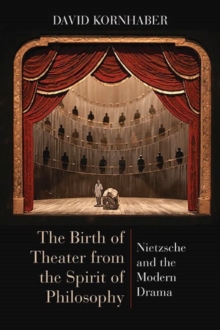 DAVID KORNHABER

The Birth of Theater from the Spirit of Philosophy

Nietzsche and the Modern Drama